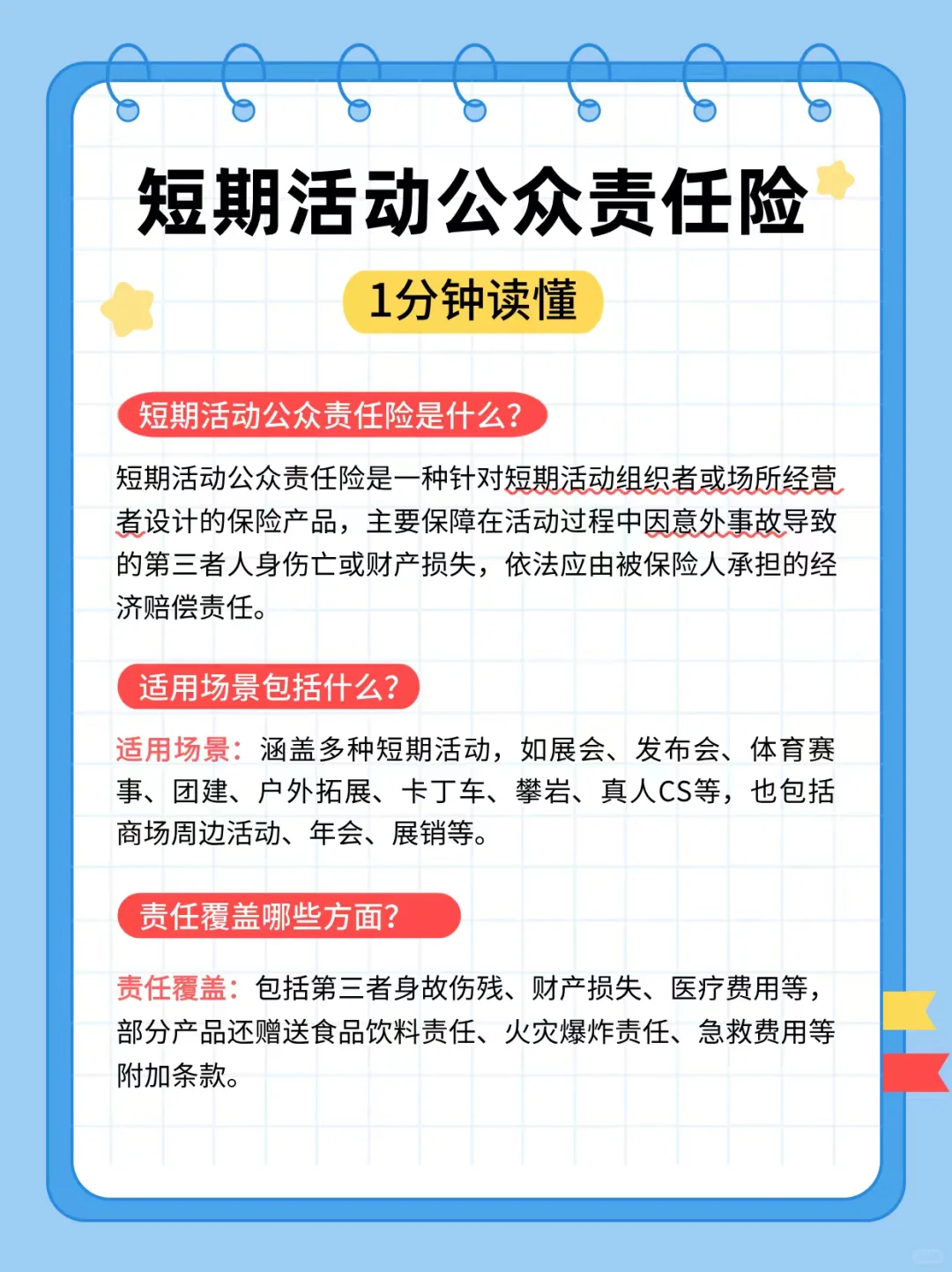 短期活动公众责任险

1分钟读懂

短期活动公众责任险是什么?

短期活动公众责任险是一种针对短期活动组织者或场所经营者设计的保险产品，主要保障在活动过程中因意外事故导致的第三者人身伤亡或财产损失，依法应由被保险人承担的经济赔偿责任。

适用场景包括什么?

适用场景：涵盖多种短期活动，如展会、发布会、体育赛事、团建、户外拓展、卡丁车、攀岩、真人CS等，也包括商场周边活动、年会、展销等。

责任覆盖哪些方面?

责任覆盖：包括第三者身故伤残、财产损失、医疗费用等，部分产品还赠送食品饮料责任、火灾爆炸责任、急救费用等附加条款。